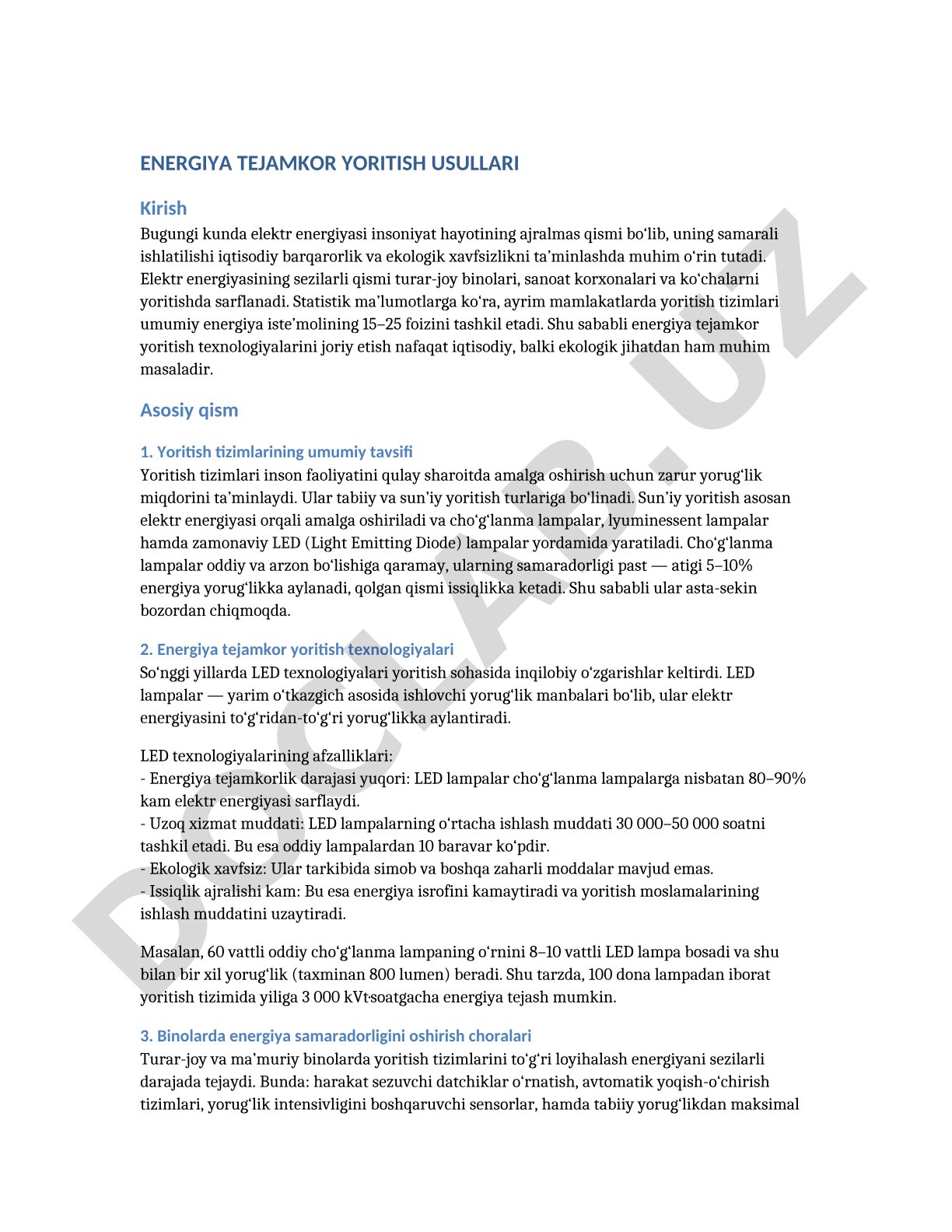 ENERGIYA TEJAMKOR YORITISH USULLARI

Kirish
Bugungi kunda elektr energiyasi insoniyat hayotining ajralmas qismi bo‘lib, uning samarali ishlatilishi iqtisodiy barqarorlik va ekologik xavfsizlikni ta’minlashda muhim o‘rin tutadi. Elektr energiyasining sezilarli qismi turar-joy binolari, sanoat korxonalari va ko‘chalarni yoritishda sarflanadi. Statistik ma’lumotlarga ko‘ra, ayrim mamlakatlarda yoritish tizimlari umumiy energiya iste’molining 15–25 foizini tashkil etadi. Shu sababli energiya tejamkor yoritish texnologiyalarini joriy etish nafaqat iqtisodiy, balki ekologik jihatdan ham muhim masaladir.

Asosiy qism

1. Yoritish tizimlarining umumiy tavsifi
Yoritish tizimlari inson faoliyatini qulay sharoitda amalga oshirish uchun zarur yorug‘lik miqdorini ta’minlaydi. Ular tabiiy va sun’iy yoritish turlariga bo‘linadi. Sun’iy yoritish asosan elektr energiyasi orqali amalga oshiriladi va cho‘g‘lanma lampalar, lyuminessent lampalar hamda zamonaviy LED (Light Emitting Diode) lampalar yordamida yaratiladi. Cho‘g‘lanma lampalar oddiy va arzon bo‘lishiga qaramay, ularning samaradorligi past — atigi 5–10% energiya yorug‘likka aylanadi, qolgan qismi issiqlikka ketadi. Shu sababli ular asta-sekin bozordan chiqmoqda.

2. Energiya tejamkor yoritish texnologiyalari
So‘nggi yillarda LED texnologiyalari yoritish sohasida inqilobiy o‘zgarishlar keltirdi. LED lampalar — yarim o‘tkazgich asosida ishlovchi yorug‘lik manbalari bo‘lib, ular elektr energiyasini to‘g‘ridan-to‘g‘ri yorug‘likka aylantiradi.

LED texnologiyalarining afzalliklari:
- Energiya tejamkorlik darajasi yuqori: LED lampalar cho‘g‘lanma lampalarga nisbatan 80–90% kam elektr energiyasi sarflaydi.
- Uzoq xizmat muddati: LED lampalarning o‘rtacha ishlash muddati 30 000–50 000 soatni tashkil etadi. Bu esa oddiy lampalardan 10 baravar ko‘pdir.
- Ekologik xavfsiz: Ular tarkibida simob va boshqa zaharli moddalar mavjud emas.
- Issiqlik ajralishi kam: Bu esa energiya isrofini kamaytiradi va yoritish moslamalarining ishlash muddatini uzaytiradi.

Masalan, 60 vattli oddiy cho‘g‘lanma lampaning o‘rnini 8–10 vattli LED lampa bosadi va shu bilan bir xil yorug‘lik (taxminan 800 lumen) beradi. Shu tarzda, 100 dona lampadan iborat yoritish tizimida yiliga 3 000 kVt·soatgacha energiya tejash mumkin.

3. Binolarda energiya samaradorligini oshirish choralari
Turar-joy va ma’muriy binolarda yoritish tizimlarini to‘g‘ri loyihalash energiyani sezilarli darajada tejaydi. Bunda: harakat sezuvchi datchiklar o‘rnatish, avtomatik yoqish-o‘chirish tizimlari, yorug‘lik intensivligini boshqaruvchi sensorlar, hamda tabiiy yorug‘likdan maksimal

DOCLAR.UZ